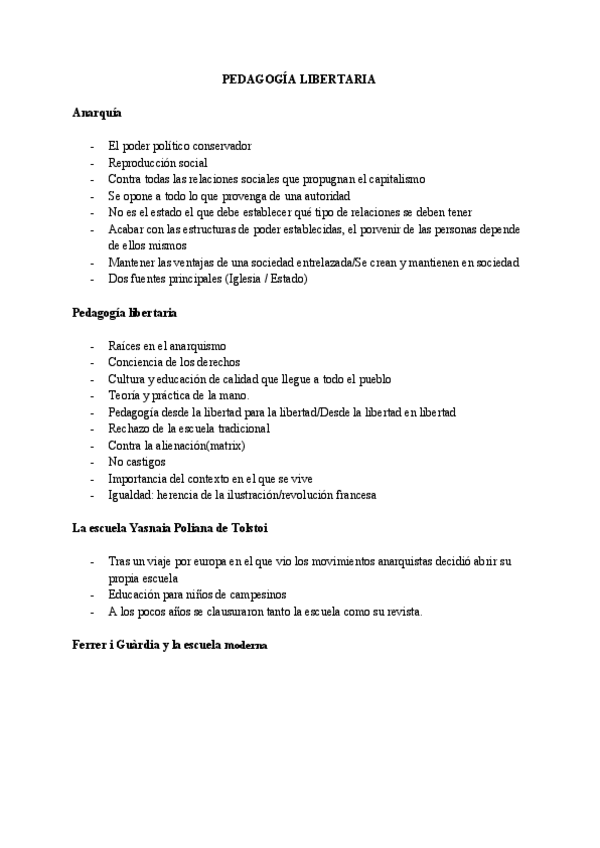 PEDAGOGÍA LIBERTARIA

Anarquía

- El poder político conservador
- Reproducción social
- Contra todas las relaciones sociales que propugnan el capitalismo
- Se opone a todo lo que provenga de una autoridad
- No es el estado el que debe establecer qué tipo de relaciones se deben tener
- Acabar con las estructuras de poder establecidas, el porvenir de las personas depende de ellos mismos
- Mantener las ventajas de una sociedad entrelazada/Se crean y mantienen en sociedad
- Dos fuentes principales (Iglesia / Estado)

Pedagogía libertaria

- Raíces en el anarquismo
- Conciencia de los derechos
- Cultura y educación de calidad que llegue a todo el pueblo
- Teoría y práctica de la mano.
- Pedagogía desde la libertad para la libertad/Desde la libertad en libertad
- Rechazo de la escuela tradicional
- Contra la alienación(matrix)
- No castigos
- Importancia del contexto en el que se vive
- Igualdad: herencia de la ilustración/revolución francesa

La escuela Yasnaia Poliana de Tolstoi

- Tras un viaje por europa en el que vio los movimientos anarquistas decidió abrir su propia escuela
- Educación para niños de campesinos
- A los pocos años se clausuraron tanto la escuela como su revista.

Ferrer i Guàrdia y la escuela moderna